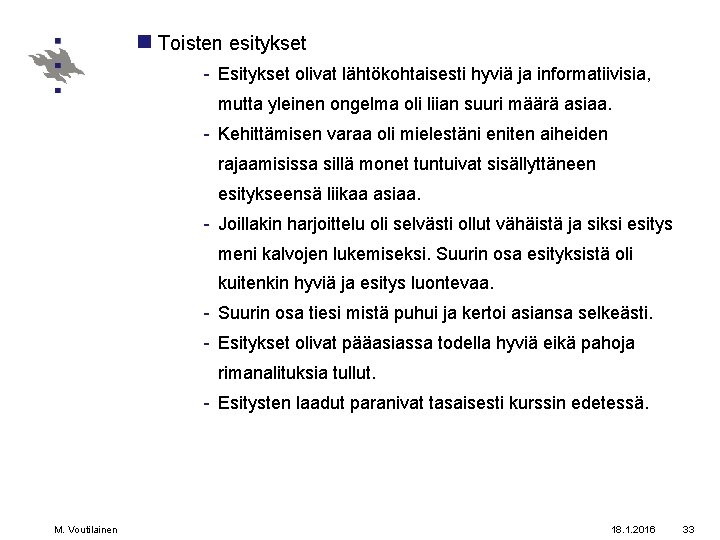 Toisten esitykset

- Esitykset olivat lähtökohtaisesti hyviä ja informatiivisia, mutta yleinen ongelma oli liian suuri määrä asiaa.
- Kehittämisen varaa oli mielestäni eniten aiheiden rajaamisissa sillä monet tuntuivat sisällyttäneen esitykseensä liikaa asiaa.
- Joillakin harjoittelu oli selvästi ollut vähäistä ja siksi esitys meni kalvojen lukemiseksi. Suurin osa esityksistä oli kuitenkin hyviä ja esitys luontevaa.
- Suurin osa tiesi mistä puhui ja kertoi asiansa selkeästi.
- Esitykset olivat pääasiassa todella hyviä eikä pahoja rimanalituksia tullut.
- Esitysten laadut paranivat tasaisesti kurssin edetessä.

M. Voutilainen 18.1.2016 33